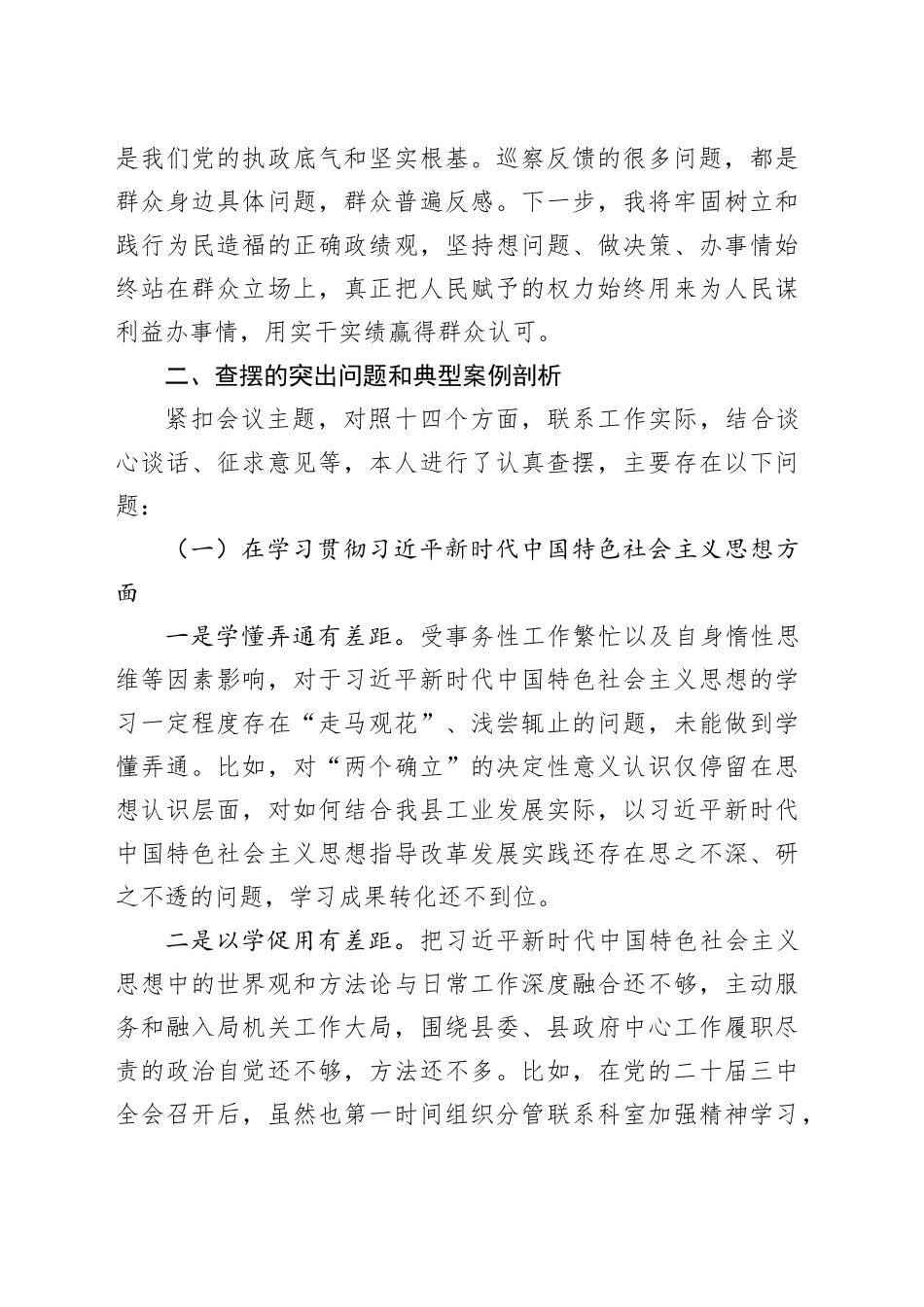 是我们党的执政底气和坚实根基。巡察反馈的很多问题，都是群众身边具体问题，群众普遍反感。下一步，我将牢固树立和践行为民造福的正确政绩观，坚持想问题、做决策、办事情始终站在群众立场上，真正把人民赋予的权力始终用来为人民谋利益办事情，用实干实绩赢得群众认可。

二、查摆的突出问题和典型案例剖析

紧扣会议主题，对照十四个方面，联系工作实际，结合谈心谈话、征求意见等，本人进行了认真查摆，主要存在以下问题：

（一）在学习贯彻习近平新时代中国特色社会主义思想方面

一是学懂弄通有差距。受事务性工作繁忙以及自身惰性思维等因素影响，对于习近平新时代中国特色社会主义思想的学习一定程度存在“走马观花”、浅尝辄止的问题，未能做到学懂弄通。比如，对“两个确立”的决定性意义认识仅停留在思想认识层面，对如何结合我县工业发展实际，以习近平新时代中国特色社会主义思想指导改革发展实践还存在思之不深、研之不透的问题，学习成果转化还不到位。

二是以学促用有差距。把习近平新时代中国特色社会主义思想中的世界观和方法论与日常工作深度融合还不够，主动服务和融入局机关工作大局，围绕县委、县政府中心工作履职尽责的政治自觉还不够，方法还不多。比如，在党的二十届三中全会召开后，虽然也第一时间组织分管联系科室加强精神学习，